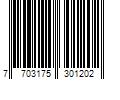 7 703175 301202